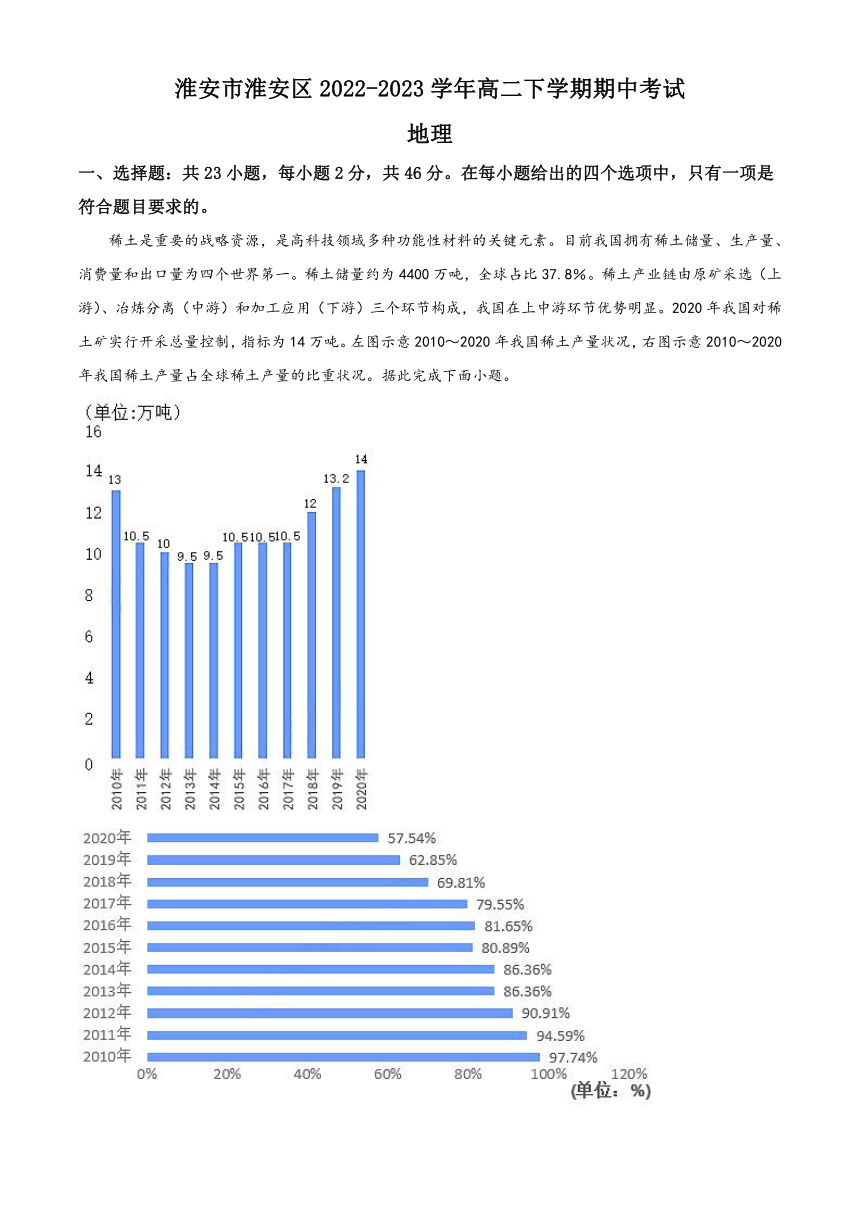 淮安市淮安区 2022-2023 学年高二下学期期中考试

地理

一、选择题：共 23 小题，每小题 2 分，共 46 分。在每小题给出的四个选项中，只有一项是符合题目要求的。

稀土是重要的战略资源，是高科技领域多种功能性材料的关键元素。目前我国拥有稀土储量、生产量、消费量和出口量为四个世界第一。稀土储量约为 4400 万吨，全球占比 37.8%。稀土产业链由原矿采选（上游）、冶炼分离（中游）和加工应用（下游）三个环节构成，我国在上中游环节优势明显。2020 年我国对稀土矿实行开采总量控制，指标为 14 万吨。左图示意 2010～2020 年我国稀土产量状况，右图示意 2010～2020 年我国稀土产量占全球稀土产量的比重状况。据此完成下面小题。

（单位:万吨）
16
14
12
10
8
6
4
2
0
13
10.5
10
9.5
9.5
10.5
10.5
10.5
12
13.2
14
2010年
2011年
2012年
2013年
2014年
2015年
2016年
2017年
2018年
2019年
2020年

2020年 57.54%
2019年 62.85%
2018年 69.81%
2017年 79.55%
2016年 81.65%
2015年 80.89%
2014年 86.36%
2013年 86.36%
2012年 90.91%
2011年 94.59%
2010年 97.74%
0% 20% 40% 60% 80% 100% 120%
(单位：%)